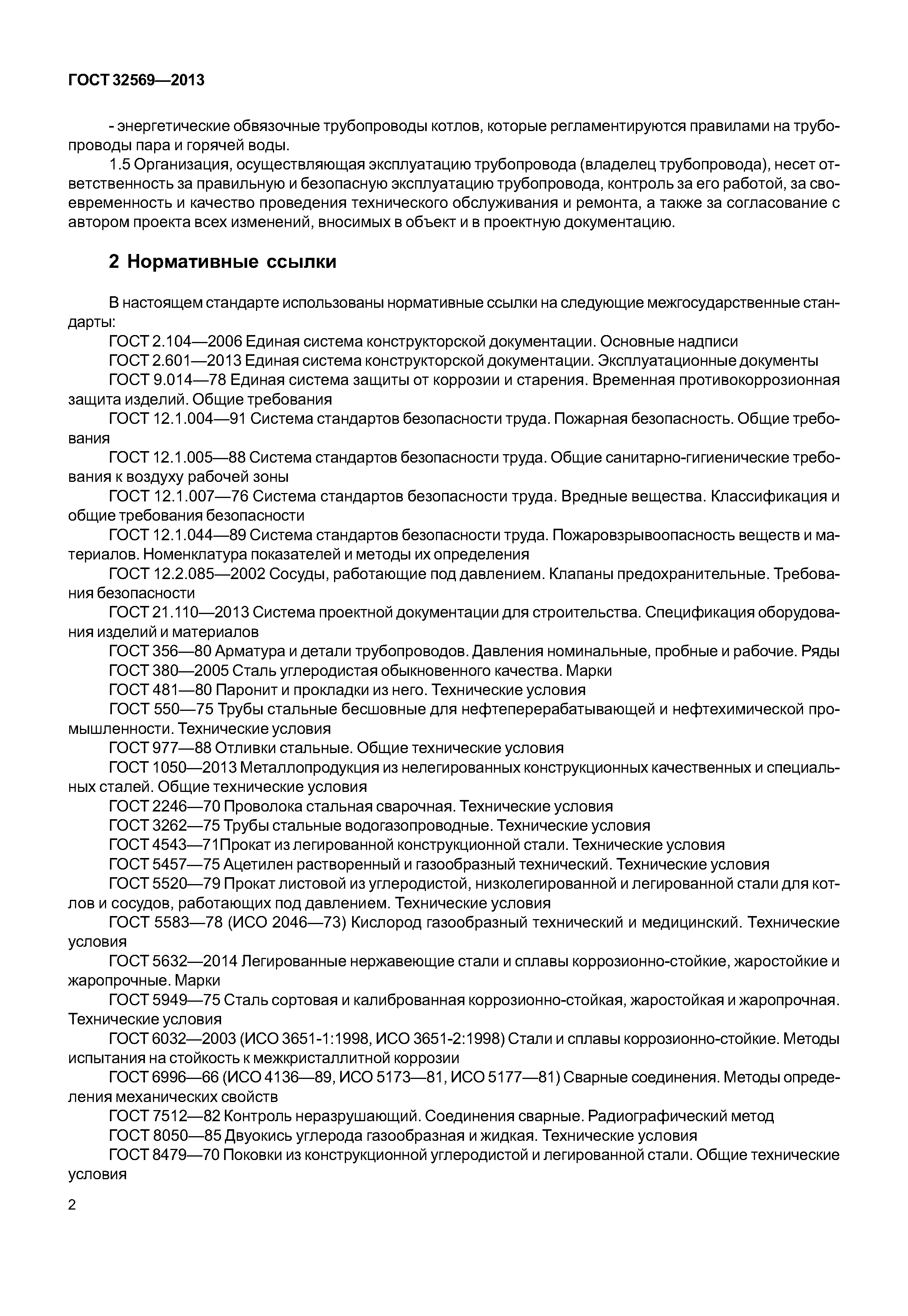 ГОСТ 32569—2013

- энергетические обвязочные трубопроводы котлов, которые регламентируются правилами на трубопроводы пара и горячей воды.

1.5 Организация, осуществляющая эксплуатацию трубопровода (владелец трубопровода), несет ответственность за правильную и безопасную эксплуатацию трубопровода, контроль за его работой, за своевременность и качество проведения технического обслуживания и ремонта, а также за согласование с автором проекта всех изменений, вносимых в объект и в проектную документацию.

2 Нормативные ссылки

В настоящем стандарте использованы нормативные ссылки на следующие межгосударственные стандарты:

ГОСТ 2.104—2006 Единая система конструкторской документации. Основные надписи

ГОСТ 2.601—2013 Единая система конструкторской документации. Эксплуатационные документы

ГОСТ 9.014—78 Единая система защиты от коррозии и старения. Временная противокоррозионная защита изделий. Общие требования

ГОСТ 12.1.004—91 Система стандартов безопасности труда. Пожарная безопасность. Общие требования

ГОСТ 12.1.005—88 Система стандартов безопасности труда. Общие санитарно-гигиенические требования к воздуху рабочей зоны

ГОСТ 12.1.007—76 Система стандартов безопасности труда. Вредные вещества. Классификация и общие требования безопасности

ГОСТ 12.1.044—89 Система стандартов безопасности труда. Пожаровзрывоопасность веществ и материалов. Номенклатура показателей и методы их определения

ГОСТ 12.2.085—2002 Сосуды, работающие под давлением. Клапаны предохранительные. Требования безопасности

ГОСТ 21.110—2013 Система проектной документации для строительства. Спецификация оборудования изделий и материалов

ГОСТ 356—80 Арматура и детали трубопроводов. Давления номинальные, пробные и рабочие. Ряды

ГОСТ 380—2005 Сталь углеродистая обыкновенного качества. Марки

ГОСТ 481—80 Паронит и прокладки из него. Технические условия

ГОСТ 550—75 Трубы стальные бесшовные для нефтеперерабатывающей и нефтехимической промышленности. Технические условия

ГОСТ 977—88 Отливки стальные. Общие технические условия

ГОСТ 1050—2013 Металлопродукция из нелегированных конструкционных качественных и специальных сталей. Общие технические условия

ГОСТ 2246—70 Проволока стальная сварочная. Технические условия

ГОСТ 3262—75 Трубы стальные водогазопроводные. Технические условия

ГОСТ 4543—71Прокат из легированной конструкционной стали. Технические условия

ГОСТ 5457—75 Ацетилен растворенный и газообразный технический. Технические условия

ГОСТ 5520—79 Прокат листовой из углеродистой, низколегированной и легированной стали для котлов и сосудов, работающих под давлением. Технические условия

ГОСТ 5583—78 (ИСО 2046—73) Кислород газообразный технический и медицинский. Технические условия

ГОСТ 5632—2014 Легированные нержавеющие стали и сплавы коррозионно-стойкие, жаростойкие и жаропрочные. Марки

ГОСТ 5949—75 Сталь сортовая и калиброванная коррозионно-стойкая, жаростойкая и жаропрочная. Технические условия

ГОСТ 6032—2003 (ИСО 3651-1:1998, ИСО 3651-2:1998) Стали и сплавы коррозионно-стойкие. Методы испытания на стойкость к межкристаллитной коррозии

ГОСТ 6996—66 (ИСО 4136—89, ИСО 5173—81, ИСО 5177—81) Сварные соединения. Методы определения механических свойств

ГОСТ 7512—82 Контроль неразрушающий. Соединения сварные. Радиографический метод

ГОСТ 8050—85 Двуокись углерода газообразная и жидкая. Технические условия

ГОСТ 8479—70 Поковки из конструкционной углеродистой и легированной стали. Общие технические условия

2